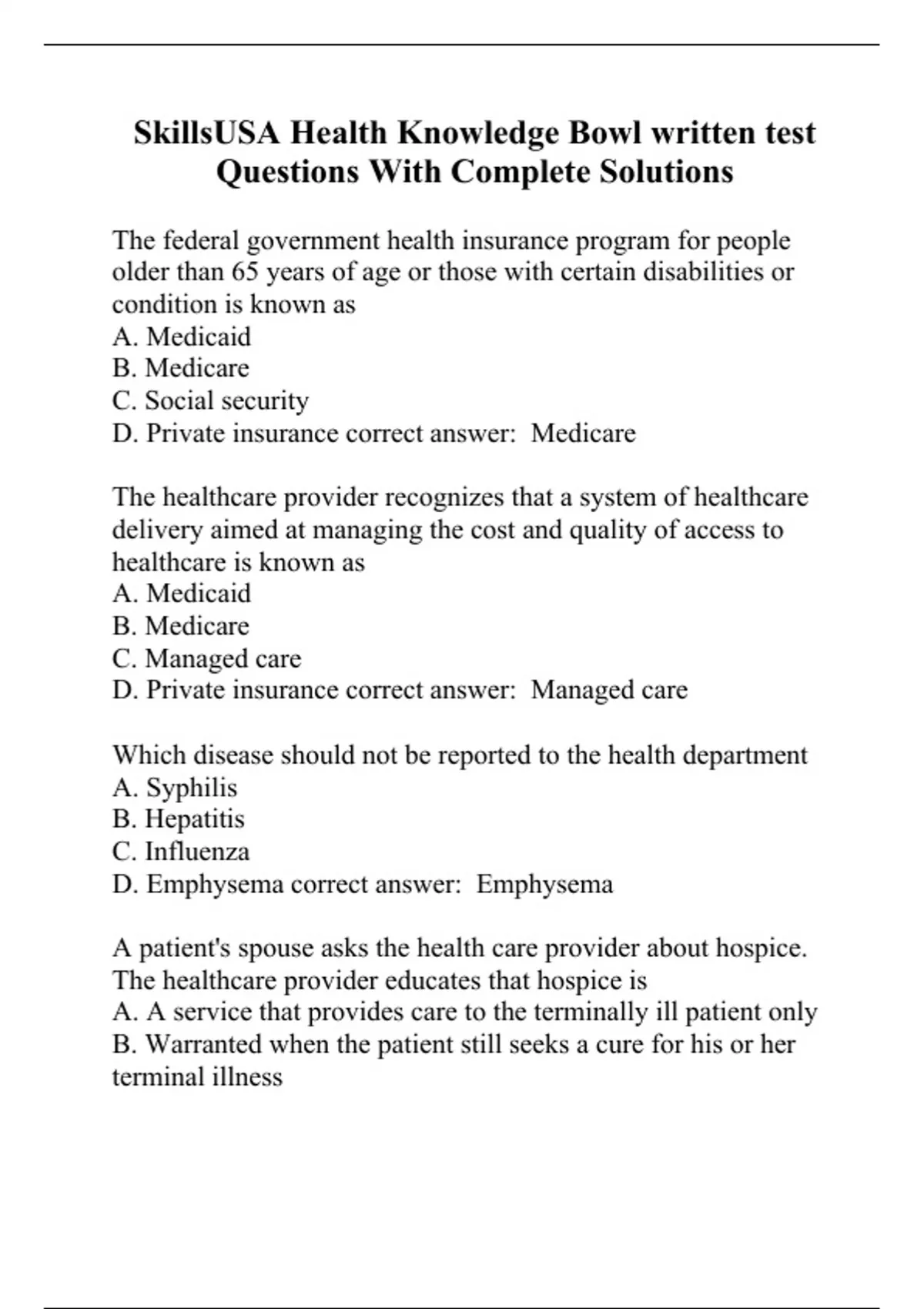 SkillsUSA Health Knowledge Bowl written test Questions With Complete Solutions

The federal government health insurance program for people older than 65 years of age or those with certain disabilities or condition is known as
A. Medicaid
B. Medicare
C. Social security
D. Private insurance correct answer: Medicare

The healthcare provider recognizes that a system of healthcare delivery aimed at managing the cost and quality of access to healthcare is known as
A. Medicaid
B. Medicare
C. Managed care
D. Private insurance correct answer: Managed care

Which disease should not be reported to the health department
A. Syphilis
B. Hepatitis
C. Influenza
D. Emphysema correct answer: Emphysema

A patient's spouse asks the health care provider about hospice. The healthcare provider educates that hospice is
A. A service that provides care to the terminally ill patient only
B. Warranted when the patient still seeks a cure for his or her terminal illness